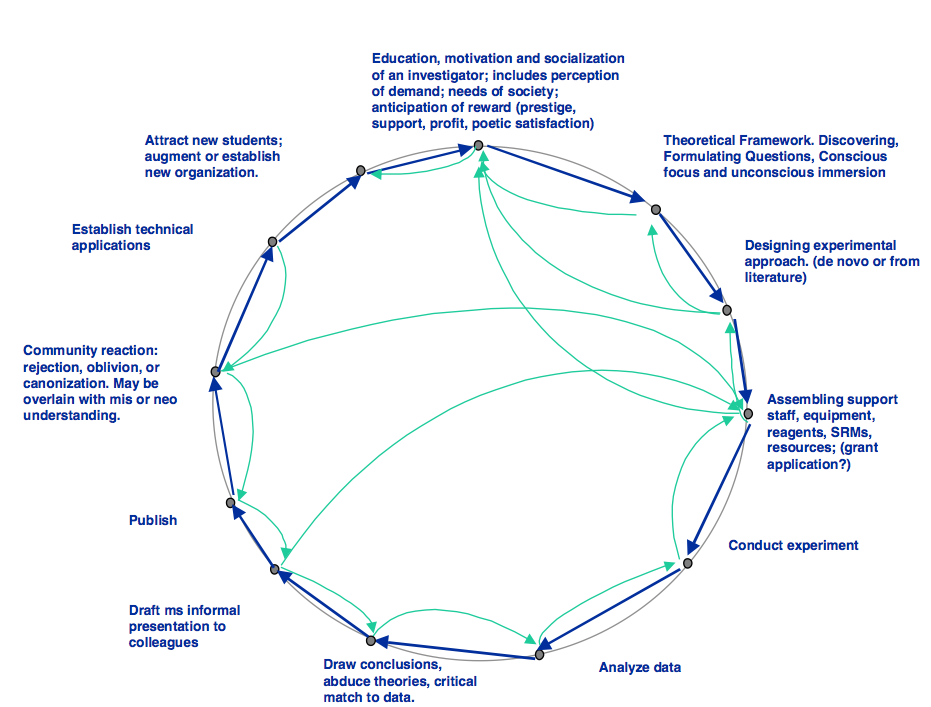 Education, motivation and socialization of an investigator; includes perception of demand; needs of society; anticipation of reward (prestige, support, profit, poetic satisfaction)

Theoretical Framework. Discovering, Formulating Questions, Conscious focus and unconscious immersion

Designing experimental approach. (de novo or from literature)

Assembling support staff, equipment, reagents, SRMs, resources; (grant application?)

Conduct experiment

Analyze data

Draw conclusions, abduce theories, critical match to data.

Draft ms informal presentation to colleagues

Publish

Community reaction: rejection, oblivion, or canonization. May be overlain with mis or neo understanding.

Establish technical applications

Attract new students; augment or establish new organization.